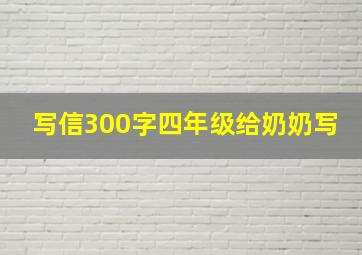 写信300字四年级给奶奶写